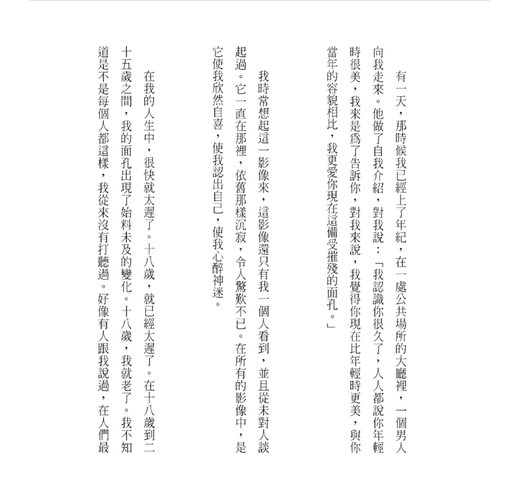 有一天，那時候我已經上了年紀，在一處公共場所的大廳裡，一個男人向我走來。他做了自我介紹，對我說：「我認識你很久了，人人都說你年輕時很美，我來是爲了告訴你，對我來說，我覺得你現在比年輕時更美，與你當年的容貌相比，我更愛你現在這備受摧殘的面孔。」

我時常想起這一影像來，這影像還只有我一個人看到，並且從未對人談起過。它一直在那裡，依舊那樣沉寂，令人驚歎不已。在所有的影像中，是它使我欣然自喜，使我認出自己，使我心醉神迷。

在我的人生中，很快就太遲了。十八歲，就已經太遲了。在十八歲到二十五歲之間，我的面孔出現了始料未及的變化。十八歲，我就老了。我不知道是不是每個人都這樣，我從來沒有打聽過。好像有人跟我說過，在人們最